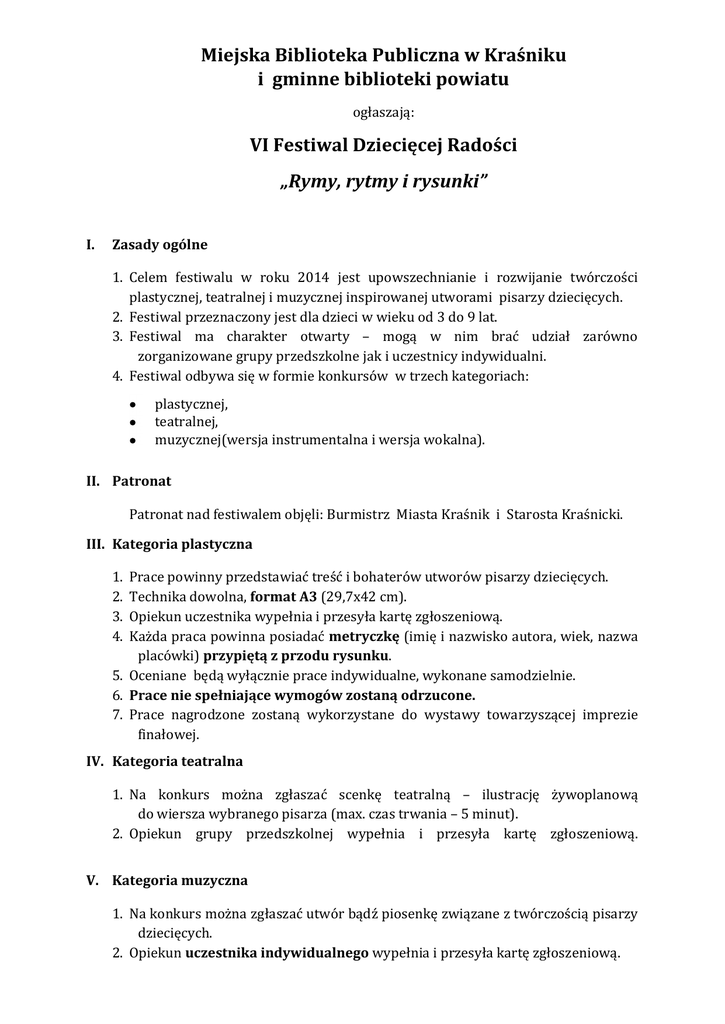 Miejska Biblioteka Publiczna w Kraśniku
i gminne biblioteki powiatu

ogłaszają:

VI Festiwal Dziecięcej Radości

„Rymy, rytmy i rysunki”

I. Zasady ogólne

1. Celem festiwalu w roku 2014 jest upowszechnianie i rozwijanie twórczości plastycznej, teatralnej i muzycznej inspirowanej utworami pisarzy dziecięcych.
2. Festiwal przeznaczony jest dla dzieci w wieku od 3 do 9 lat.
3. Festiwal ma charakter otwarty – mogą w nim brać udział zarówno zorganizowane grupy przedszkolne jak i uczestnicy indywidualni.
4. Festiwal odbywa się w formie konkursów w trzech kategoriach:

• plastycznej,
• teatralnej,
• muzycznej(wersja instrumentalna i wersja wokalna).

II. Patronat

Patronat nad festiwalem objęli: Burmistrz Miasta Kraśnik i Starosta Kraśnicki.

III. Kategoria plastyczna

1. Prace powinny przedstawiać treść i bohaterów utworów pisarzy dziecięcych.
2. Technika dowolna, format A3 (29,7x42 cm).
3. Opiekun uczestnika wypełnia i przesyła kartę zgłoszeniową.
4. Każda praca powinna posiadać metryczkę (imię i nazwisko autora, wiek, nazwa placówki) przypiętą z przodu rysunku.
5. Oceniane będą wyłącznie prace indywidualne, wykonane samodzielnie.
6. Prace nie spełniające wymogów zostaną odrzucone.
7. Prace nagrodzone zostaną wykorzystane do wystawy towarzyszącej imprezie finałowej.

IV. Kategoria teatralna

1. Na konkurs można zgłaszać scenkę teatralną – ilustrację żywoplanową do wiersza wybranego pisarza (max. czas trwania – 5 minut).
2. Opiekun grupy przedszkolnej wypełnia i przesyła kartę zgłoszeniową.

V. Kategoria muzyczna

1. Na konkurs można zgłaszać utwór bądź piosenkę związane z twórczością pisarzy dziecięcych.
2. Opiekun uczestnika indywidualnego wypełnia i przesyła kartę zgłoszeniową.